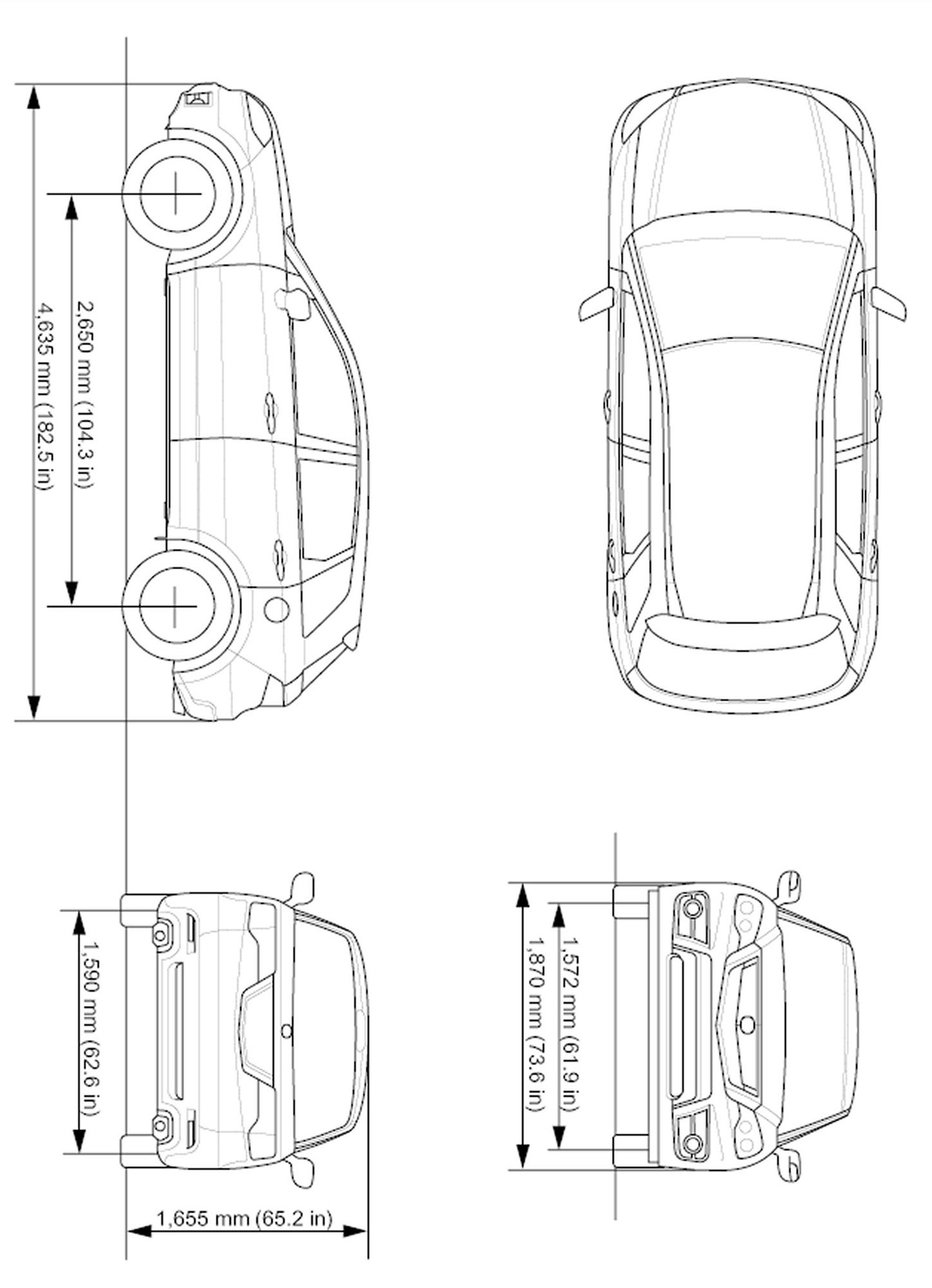 4,635 mm (182.5 in)
2,650 mm (104.3 in)
1,590 mm (62.6 in)
1,655 mm (65.2 in)
1,870 mm (73.6 in)
1,572 mm (61.9 in)